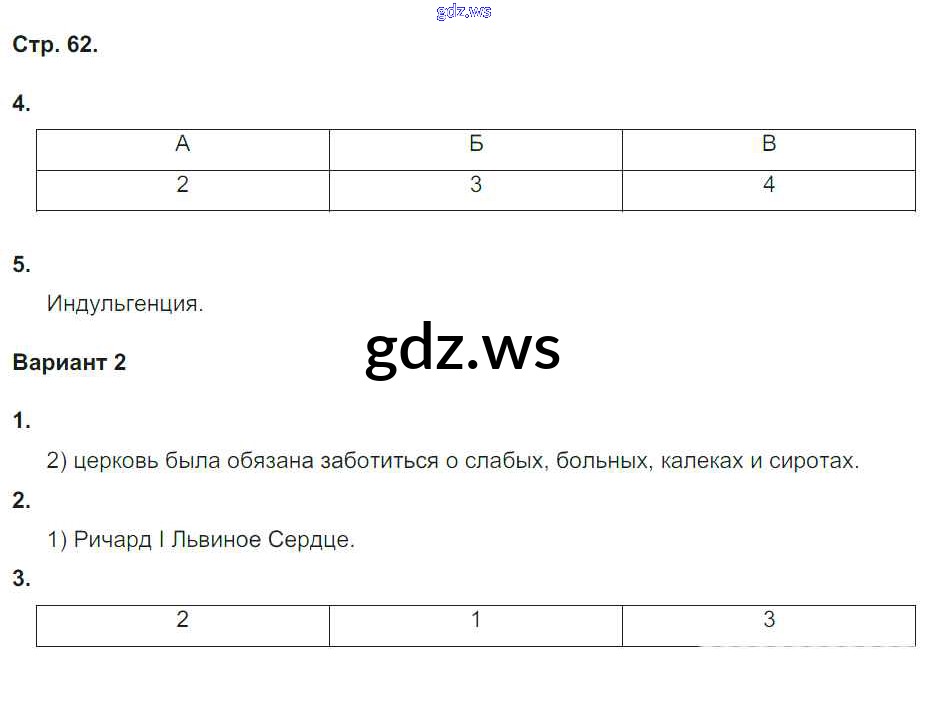 Стр. 62.

4.

| А | Б | В |
|---|---|---|
| 2 | 3 | 4 |

5.

Индульгенция.

Вариант 2

1.

2) церковь была обязана заботиться о слабых, больных, калеках и сиротах.

2.

1) Ричард I Львиное Сердце.

3.

| 2 | 1 | 3 |
|---|---|---|

gdz.ws